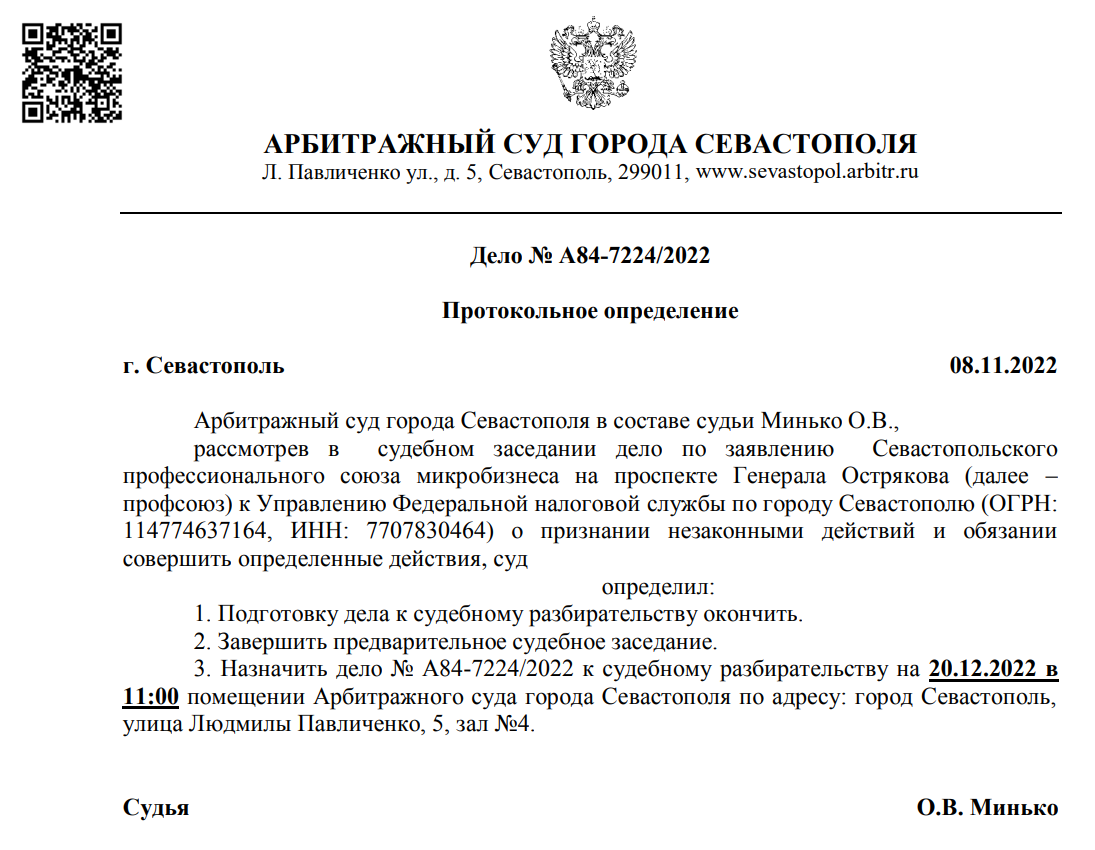 АРБИТРАЖНЫЙ СУД ГОРОДА СЕВАСТОПОЛЯ
Л. Павличенко ул., д. 5, Севастополь, 299011, www.sevastopol.arbitr.ru

Дело № А84-7224/2022

Протокольное определение

г. Севастополь 08.11.2022

Арбитражный суд города Севастополя в составе судьи Минько О.В.,

рассмотрев в судебном заседании дело по заявлению Севастопольского профессионального союза микробизнеса на проспекте Генерала Острякова (далее – профсоюз) к Управлению Федеральной налоговой службы по городу Севастополю (ОГРН: 114774637164, ИНН: 7707830464) о признании незаконными действий и обязании совершить определенные действия, суд

определил:

1. Подготовку дела к судебному разбирательству окончить.

2. Завершить предварительное судебное заседание.

3. Назначить дело № А84-7224/2022 к судебному разбирательству на 20.12.2022 в 11:00 помещении Арбитражного суда города Севастополя по адресу: город Севастополь, улица Людмилы Павличенко, 5, зал №4.

Судья О.В. Минько